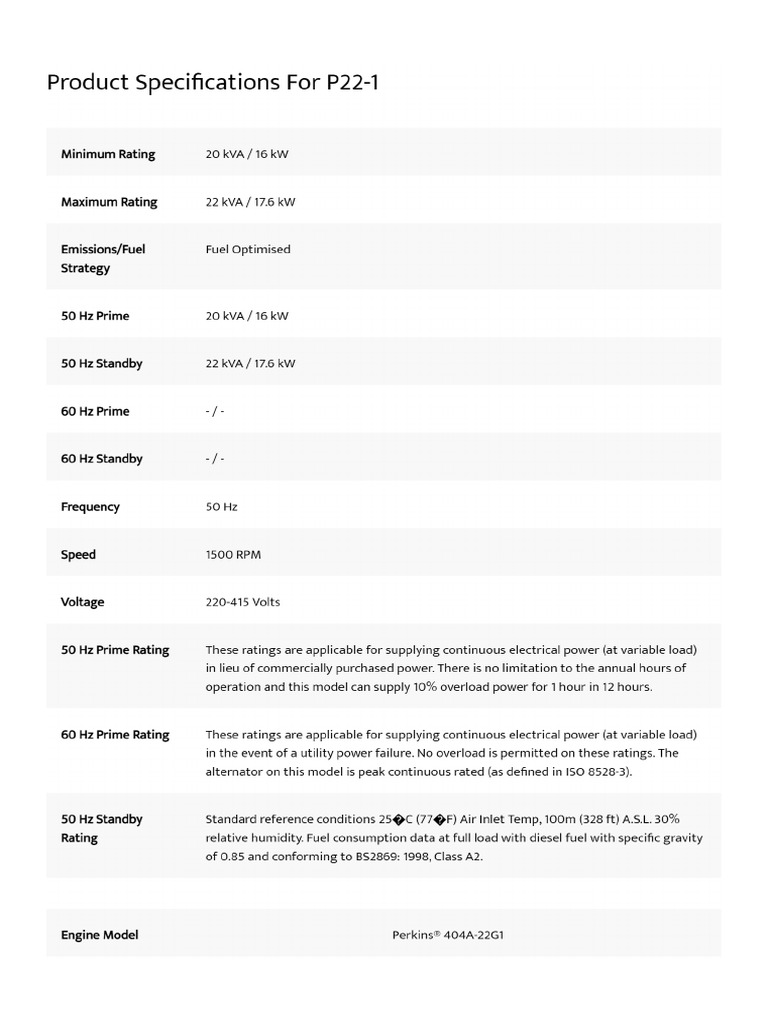 Product Specifications For P22-1

| | |
|---|---|
| Minimum Rating | 20 kVA / 16 kW |
| Maximum Rating | 22 kVA / 17.6 kW |
| Emissions/Fuel Strategy | Fuel Optimised |
| 50 Hz Prime | 20 kVA / 16 kW |
| 50 Hz Standby | 22 kVA / 17.6 kW |
| 60 Hz Prime | - / - |
| 60 Hz Standby | - / - |
| Frequency | 50 Hz |
| Speed | 1500 RPM |
| Voltage | 220-415 Volts |
| 50 Hz Prime Rating | These ratings are applicable for supplying continuous electrical power (at variable load) in lieu of commercially purchased power. There is no limitation to the annual hours of operation and this model can supply 10% overload power for 1 hour in 12 hours. |
| 60 Hz Prime Rating | These ratings are applicable for supplying continuous electrical power (at variable load) in the event of a utility power failure. No overload is permitted on these ratings. The alternator on this model is peak continuous rated (as defined in ISO 8528-3). |
| 50 Hz Standby Rating | Standard reference conditions 25�C (77�F) Air Inlet Temp, 100m (328 ft) A.S.L. 30% relative humidity. Fuel consumption data at full load with diesel fuel with specific gravity of 0.85 and conforming to BS2869: 1998, Class A2. |

| | |
|---|---|
| Engine Model | Perkins® 404A-22G1 |